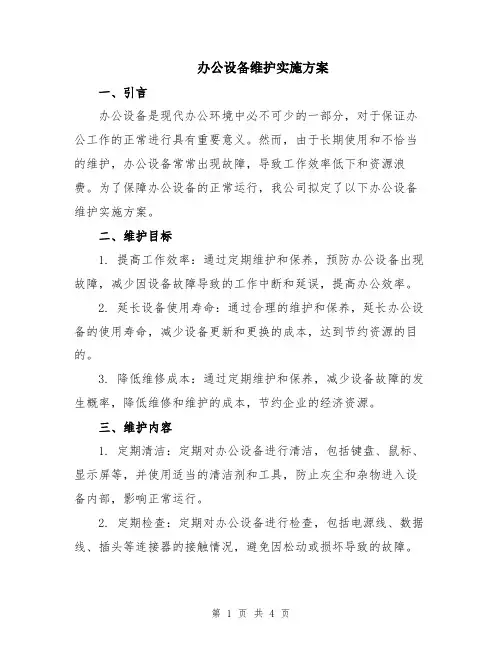 办公设备维护实施方案

一、引言

办公设备是现代办公环境中必不可少的一部分，对于保证办公工作的正常进行具有重要意义。然而，由于长期使用和不恰当的维护，办公设备常常出现故障，导致工作效率低下和资源浪费。为了保障办公设备的正常运行，我公司拟定了以下办公设备维护实施方案。

二、维护目标

1. 提高工作效率：通过定期维护和保养，预防办公设备出现故障，减少因设备故障导致的工作中断和延误，提高办公效率。

2. 延长设备使用寿命：通过合理的维护和保养，延长办公设备的使用寿命，减少设备更新和更换的成本，达到节约资源的目的。

3. 降低维修成本：通过定期维护和保养，减少设备故障的发生概率，降低维修和维护的成本，节约企业的经济资源。

三、维护内容

1. 定期清洁：定期对办公设备进行清洁，包括键盘、鼠标、显示屏等，并使用适当的清洁剂和工具，防止灰尘和杂物进入设备内部，影响正常运行。

2. 定期检查：定期对办公设备进行检查，包括电源线、数据线、插头等连接器的接触情况，避免因松动或损坏导致的故障。

第 1 页 共 4 页